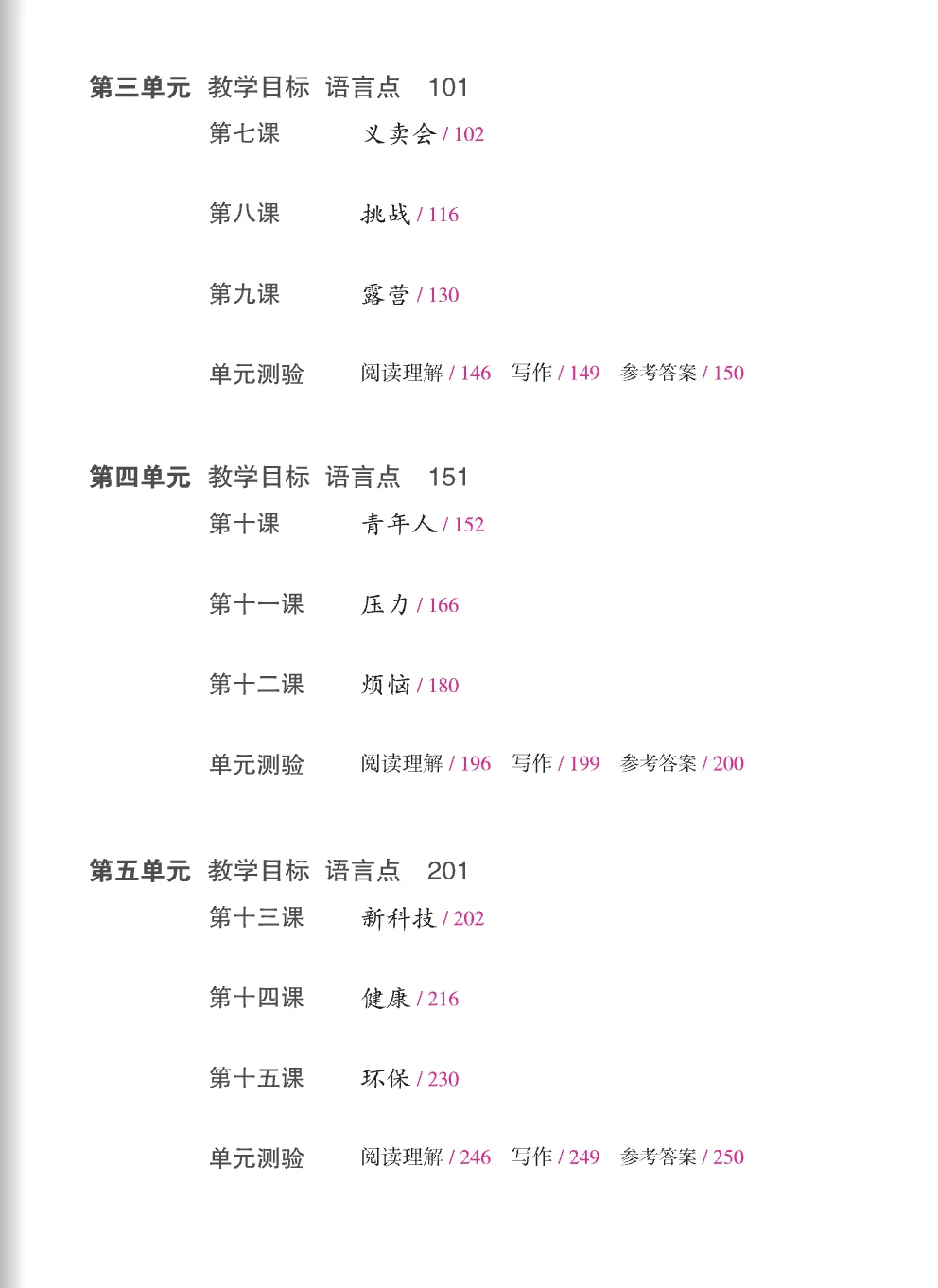 第三单元 教学目标 语言点 101
第七课 义卖会 / 102
第八课 挑战 / 116
第九课 露营 / 130
单元测验 阅读理解 / 146 写作 / 149 参考答案 / 150

第四单元 教学目标 语言点 151
第十课 青年人 / 152
第十一课 压力 / 166
第十二课 烦恼 / 180
单元测验 阅读理解 / 196 写作 / 199 参考答案 / 200

第五单元 教学目标 语言点 201
第十三课 新科技 / 202
第十四课 健康 / 216
第十五课 环保 / 230
单元测验 阅读理解 / 246 写作 / 249 参考答案 / 250